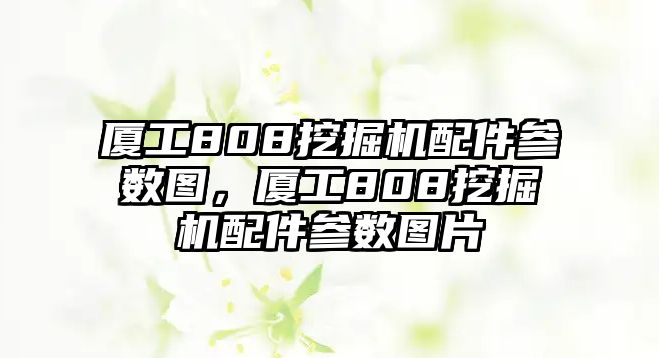 厦工808挖掘机配件参数图，厦工808挖掘机配件参数图片